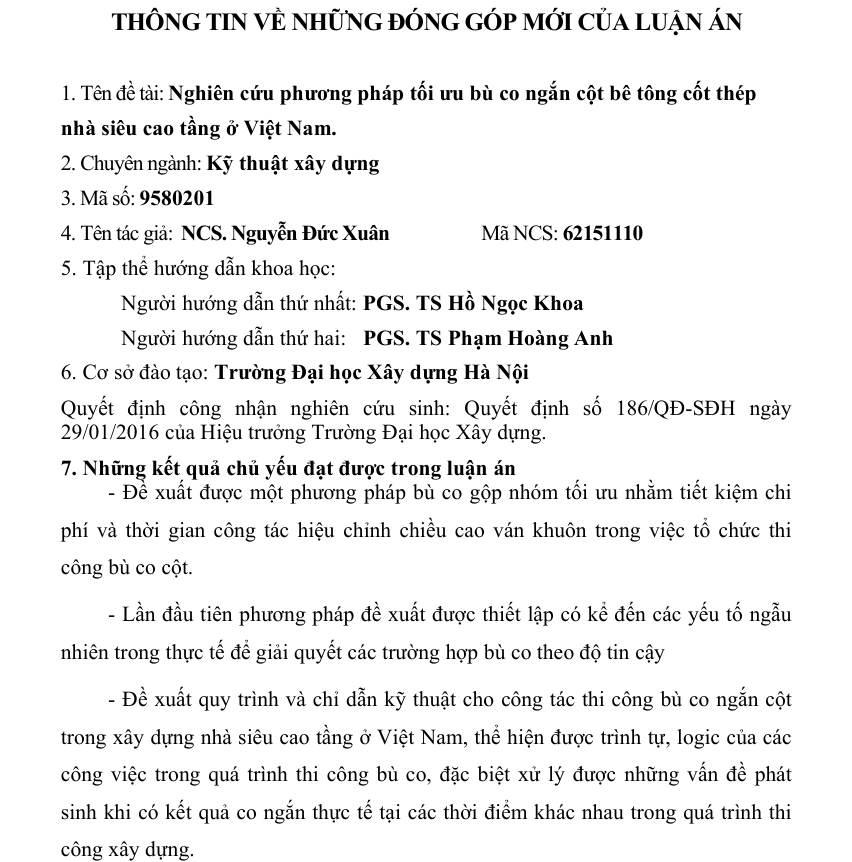 THÔNG TIN VỀ NHỮNG ĐÓNG GÓP MỚI CỦA LUẬN ÁN

1. Tên đề tài: Nghiên cứu phương pháp tối ưu bù co ngắn cột bê tông cốt thép nhà siêu cao tầng ở Việt Nam.

2. Chuyên ngành: Kỹ thuật xây dựng

3. Mã số: 9580201

4. Tên tác giả: NCS. Nguyễn Đức Xuân Mã NCS: 62151110

5. Tập thể hướng dẫn khoa học:

Người hướng dẫn thứ nhất: PGS. TS Hồ Ngọc Khoa

Người hướng dẫn thứ hai: PGS. TS Phạm Hoàng Anh

6. Cơ sở đào tạo: Trường Đại học Xây dựng Hà Nội

Quyết định công nhận nghiên cứu sinh: Quyết định số 186/QĐ-SĐH ngày 29/01/2016 của Hiệu trưởng Trường Đại học Xây dựng.

7. Những kết quả chủ yếu đạt được trong luận án

- Đề xuất được một phương pháp bù co gộp nhóm tối ưu nhằm tiết kiệm chi phí và thời gian công tác hiệu chỉnh chiều cao ván khuôn trong việc tổ chức thi công bù co cột.

- Lần đầu tiên phương pháp đề xuất được thiết lập có kể đến các yếu tố ngẫu nhiên trong thực tế để giải quyết các trường hợp bù co theo độ tin cậy

- Đề xuất quy trình và chỉ dẫn kỹ thuật cho công tác thi công bù co ngắn cột trong xây dựng nhà siêu cao tầng ở Việt Nam, thể hiện được trình tự, logic của các công việc trong quá trình thi công bù co, đặc biệt xử lý được những vấn đề phát sinh khi có kết quả co ngắn thực tế tại các thời điểm khác nhau trong quá trình thi công xây dựng.